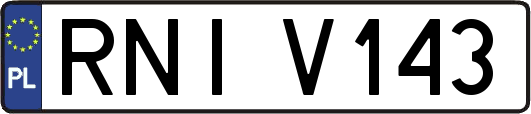 PL
RNI V143